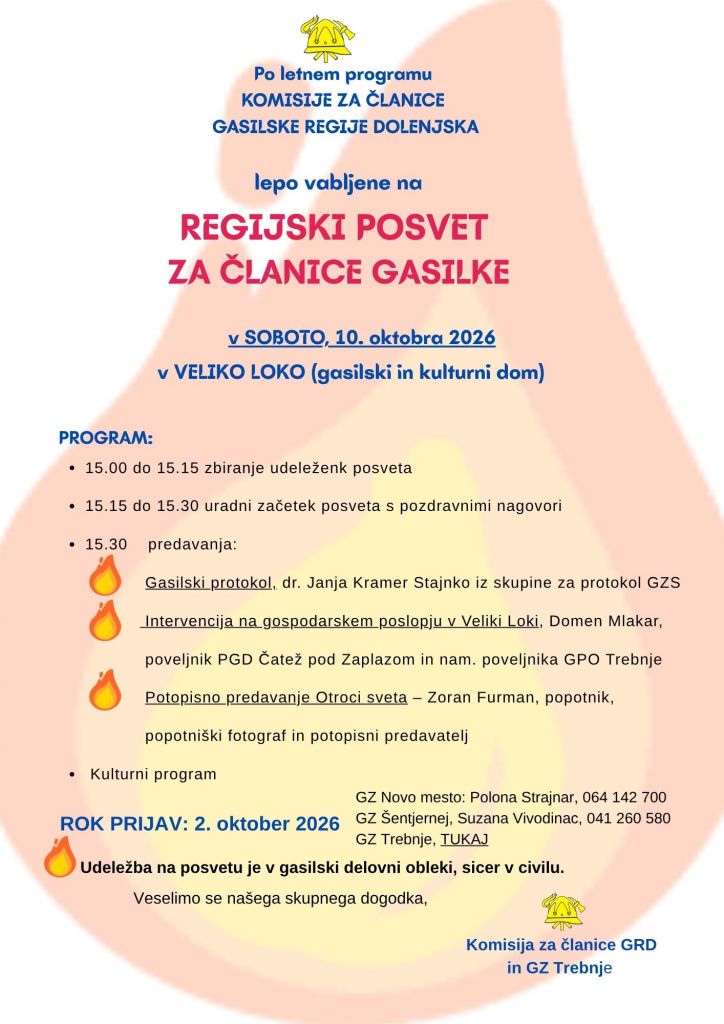 Po letnem programu
KOMISIJE ZA ČLANICE
GASILSKE REGIJE DOLENJSKA

lepo vabljene na

REGIJSKI POSVET
ZA ČLANICE GASILKE

v SOBOTO, 10. oktobra 2026
v VELIKO LOKO (gasilski in kulturni dom)

PROGRAM:
• 15.00 do 15.15 zbiranje udeleženk posveta
• 15.15 do 15.30 uradni začetek posveta s pozdravnimi nagovori
• 15.30 predavanja:

Gasilski protokol, dr. Janja Kramer Stajnko iz skupine za protokol GZS

Intervencija na gospodarskem poslopju v Veliki Loki, Domen Mlakar, poveljnik PGD Čatež pod Zaplazom in nam. poveljnika GPO Trebnje

Potopisno predavanje Otroci sveta – Zoran Furman, popotnik, popotniški fotograf in potopisni predavatelj

• Kulturni program

ROK PRIJAV: 2. oktober 2026

GZ Novo mesto: Polona Strajnar, 064 142 700
GZ Šentjernej, Suzana Vivodinac, 041 260 580
GZ Trebnje, TUKAJ

Udeležba na posvetu je v gasilski delovni obleki, sicer v civilu.

Veselimo se našega skupnega dogodka,

Komisija za članice GRD
in GZ Trebnje